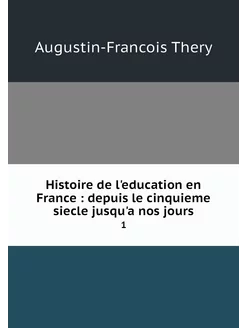 Augustin-Francois Thery

Histoire de l'education en France : depuis le cinquieme siecle jusqu'a nos jours

1